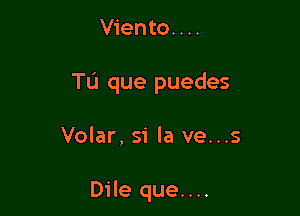 Viento....

Tú que puedes

Volar, si la ve...s

Dile que....